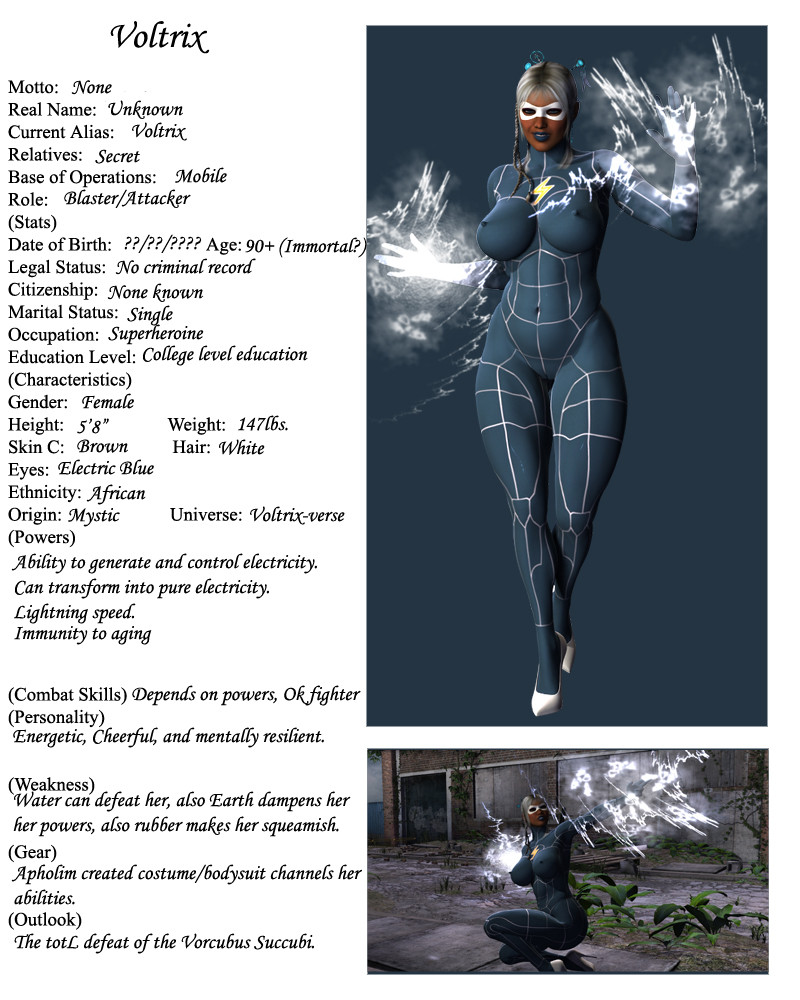 Voltrix

Motto: None
Real Name: Unknown
Current Alias: Voltrix
Relatives: Secret
Base of Operations: Mobile
Role: Blaster/Attacker
(Stats)
Date of Birth: ??/??/???? Age: 90+ (Immortal?)
Legal Status: No criminal record
Citizenship: None known
Marital Status: Single
Occupation: Superheroine
Education Level: College level education
(Characteristics)
Gender: Female
Height: 5'8" Weight: 147lbs.
Skin C: Brown Hair: White
Eyes: Electric Blue
Ethnicity: African
Origin: Mystic Universe: Voltrix-verse
(Powers)
Ability to generate and control electricity.
Can transform into pure electricity.
Lightning speed.
Immunity to aging

(Combat Skills) Depends on powers, Ok fighter
(Personality)
Energetic, Cheerful, and mentally resilient.

(Weakness)
Water can defeat her, also Earth dampens her her powers, also rubber makes her squeamish.
(Gear)
Apholim created costume/bodysuit channels her abilities.
(Outlook)
The totL defeat of the Vorcubus Succubi.